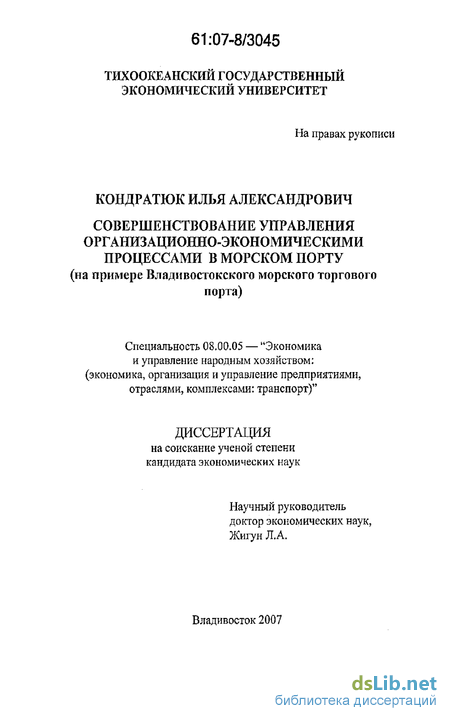 61:07-8/3045

ТИХООКЕАНСКИЙ ГОСУДАРСТВЕННЫЙ ЭКОНОМИЧЕСКИЙ УНИВЕРСИТЕТ

На правах рукописи

КОНДРАТЮК ИЛЬЯ АЛЕКСАНДРОВИЧ

СОВЕРШЕНСТВОВАНИЕ УПРАВЛЕНИЯ ОРГАНИЗАЦИОННО-ЭКОНОМИЧЕСКИМИ ПРОЦЕССАМИ В МОРСКОМ ПОРТУ
(на примере Владивостокского морского торгового порта)

Специальность 08.00.05 — "Экономика и управление народным хозяйством: (экономика, организация и управление предприятиями, отраслями, комплексами: транспорт)"

ДИССЕРТАЦИЯ
на соискание ученой степени кандидата экономических наук

Научный руководитель
доктор экономических наук,
Жигун Л.А.

Владивосток 2007

dsLib.net
библиотека диссертаций